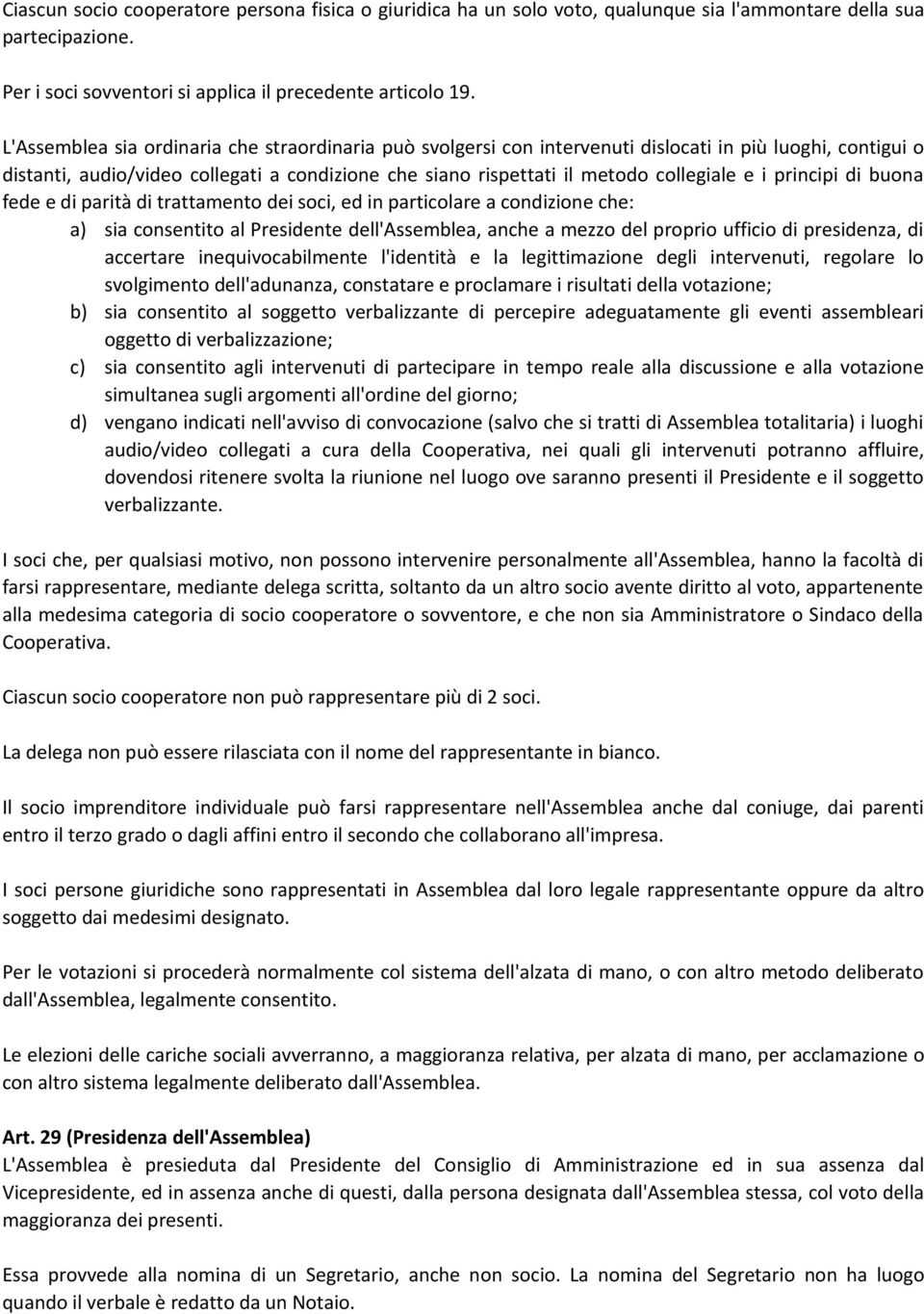 Ciascun socio cooperatore persona fisica o giuridica ha un solo voto, qualunque sia l'ammontare della sua partecipazione.

Per i soci sovventori si applica il precedente articolo 19.

L'Assemblea sia ordinaria che straordinaria può svolgersi con intervenuti dislocati in più luoghi, contigui o distanti, audio/video collegati a condizione che siano rispettati il metodo collegiale e i principi di buona fede e di parità di trattamento dei soci, ed in particolare a condizione che:

a) sia consentito al Presidente dell'Assemblea, anche a mezzo del proprio ufficio di presidenza, di accertare inequivocabilmente l'identità e la legittimazione degli intervenuti, regolare lo svolgimento dell'adunanza, constatare e proclamare i risultati della votazione;

b) sia consentito al soggetto verbalizzante di percepire adeguatamente gli eventi assembleari oggetto di verbalizzazione;

c) sia consentito agli intervenuti di partecipare in tempo reale alla discussione e alla votazione simultanea sugli argomenti all'ordine del giorno;

d) vengano indicati nell'avviso di convocazione (salvo che si tratti di Assemblea totalitaria) i luoghi audio/video collegati a cura della Cooperativa, nei quali gli intervenuti potranno affluire, dovendosi ritenere svolta la riunione nel luogo ove saranno presenti il Presidente e il soggetto verbalizzante.

I soci che, per qualsiasi motivo, non possono intervenire personalmente all'Assemblea, hanno la facoltà di farsi rappresentare, mediante delega scritta, soltanto da un altro socio avente diritto al voto, appartenente alla medesima categoria di socio cooperatore o sovventore, e che non sia Amministratore o Sindaco della Cooperativa.

Ciascun socio cooperatore non può rappresentare più di 2 soci.

La delega non può essere rilasciata con il nome del rappresentante in bianco.

Il socio imprenditore individuale può farsi rappresentare nell'Assemblea anche dal coniuge, dai parenti entro il terzo grado o dagli affini entro il secondo che collaborano all'impresa.

I soci persone giuridiche sono rappresentati in Assemblea dal loro legale rappresentante oppure da altro soggetto dai medesimi designato.

Per le votazioni si procederà normalmente col sistema dell'alzata di mano, o con altro metodo deliberato dall'Assemblea, legalmente consentito.

Le elezioni delle cariche sociali avverranno, a maggioranza relativa, per alzata di mano, per acclamazione o con altro sistema legalmente deliberato dall'Assemblea.

Art. 29 (Presidenza dell'Assemblea)
L'Assemblea è presieduta dal Presidente del Consiglio di Amministrazione ed in sua assenza dal Vicepresidente, ed in assenza anche di questi, dalla persona designata dall'Assemblea stessa, col voto della maggioranza dei presenti.

Essa provvede alla nomina di un Segretario, anche non socio. La nomina del Segretario non ha luogo quando il verbale è redatto da un Notaio.